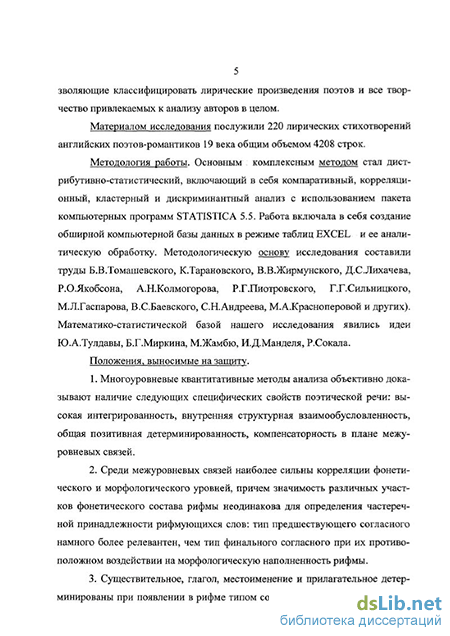 5

зволяющие классифицировать лирические произведения поэтов и все творчество привлекаемых к анализу авторов в целом.

Материалом исследования послужили 220 лирических стихотворений английских поэтов-романтиков 19 века общим объемом 4208 строк.

Методология работы. Основным комплексным методом стал дистрибутивно-статистический, включающий в себя компаративный, корреляционный, кластерный и дискриминантный анализ с использованием пакета компьютерных программ STATISTICA 5.5. Работа включала в себя создание обширной компьютерной базы данных в режиме таблиц EXCEL и ее аналитическую обработку. Методологическую основу исследования составили труды Б.В.Томашевского, К.Тарановского, В.В.Жирмунского, Д.С.Лихачева, Р.О.Якобсона, А.Н.Колмогорова, Р.Г.Пиотровского, Г.Г.Сильницкого, М.Л.Гаспарова, В.С.Баевского, С.Н.Андреева, М.А.Красноперовой и других). Математико-статистической базой нашего исследования явились идеи Ю.А.Тулдавы, Б.Г.Миркина, М.Жамбю, И.Д.Манделя, Р.Сокала.

Положения, выносимые на защиту.

1. Многоуровневые квантитативные методы анализа объективно доказывают наличие следующих специфических свойств поэтической речи: высокая интегрированность, внутренняя структурная взаимообусловленность, общая позитивная детерминированность, компенсаторность в плане межуровневых связей.

2. Среди межуровневых связей наиболее сильны корреляции фонетического и морфологического уровней, причем значимость различных участков фонетического состава рифмы неодинакова для определения частеречной принадлежности рифмующихся слов: тип предшествующего согласного намного более релевантен, чем тип финального согласного при их противоположном воздействии на морфологическую наполненность рифмы.

3. Существительное, глагол, местоимение и прилагательное детерминированы при появлении в рифме типом со

dsLib.net
библиотека диссертаций